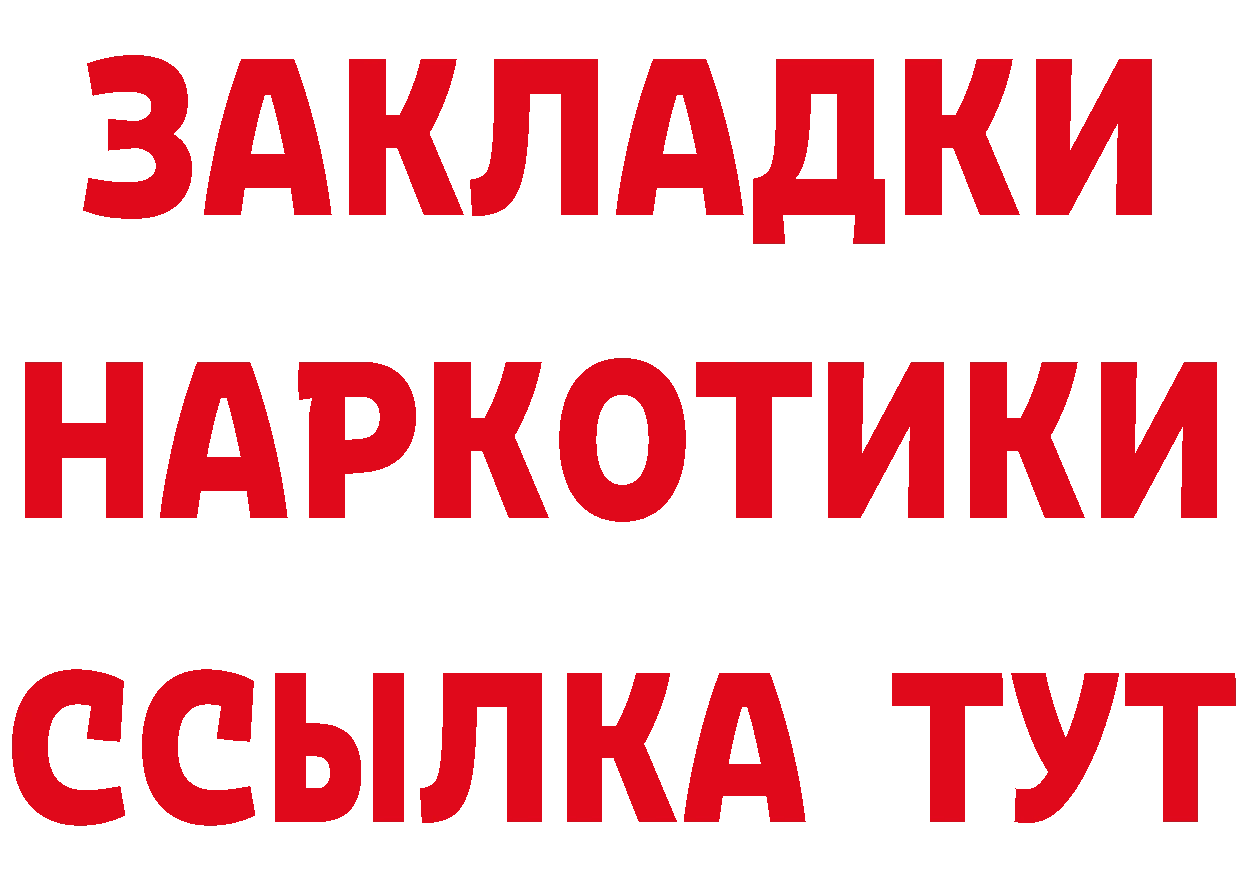 ЗАКЛАДКИ НАРКОТИКИ ССЫЛКА ТУТ